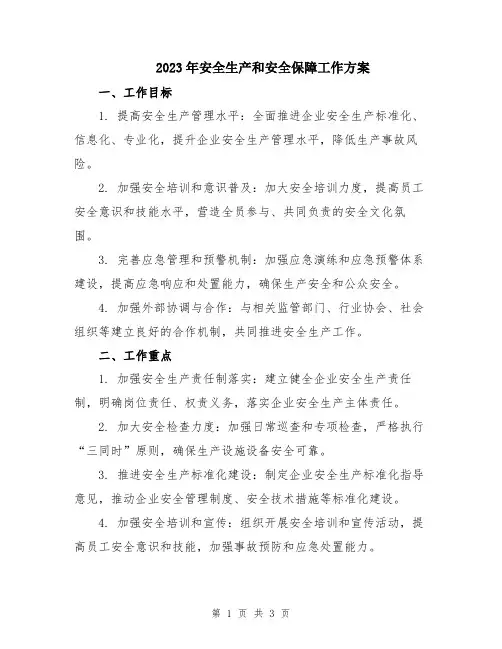 2023年安全生产和安全保障工作方案

一、工作目标

1. 提高安全生产管理水平：全面推进企业安全生产标准化、信息化、专业化，提升企业安全生产管理水平，降低生产事故风险。

2. 加强安全培训和意识普及：加大安全培训力度，提高员工安全意识和技能水平，营造全员参与、共同负责的安全文化氛围。

3. 完善应急管理和预警机制：加强应急演练和应急预警体系建设，提高应急响应和处置能力，确保生产安全和公众安全。

4. 加强外部协调与合作：与相关监管部门、行业协会、社会组织等建立良好的合作机制，共同推进安全生产工作。

二、工作重点

1. 加强安全生产责任制落实：建立健全企业安全生产责任制，明确岗位责任、权责义务，落实企业安全生产主体责任。

2. 加大安全检查力度：加强日常巡查和专项检查，严格执行“三同时”原则，确保生产设施设备安全可靠。

3. 推进安全生产标准化建设：制定企业安全生产标准化指导意见，推动企业安全管理制度、安全技术措施等标准化建设。

4. 加强安全培训和宣传：组织开展安全培训和宣传活动，提高员工安全意识和技能，加强事故预防和应急处置能力。

第 1 页 共 3 页